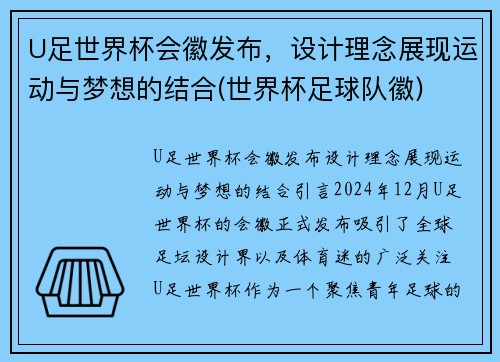 U足世界杯会徽发布，设计理念展现运动与梦想的结合(世界杯足球队徽)

U足世界杯会徽发布设计理念展现运动与梦想的结合引言2024年12月U足世界杯的会徽正式发布吸引了全球足坛设计界以及体育迷的广泛关注U足世界杯作为一个聚焦青年足球的